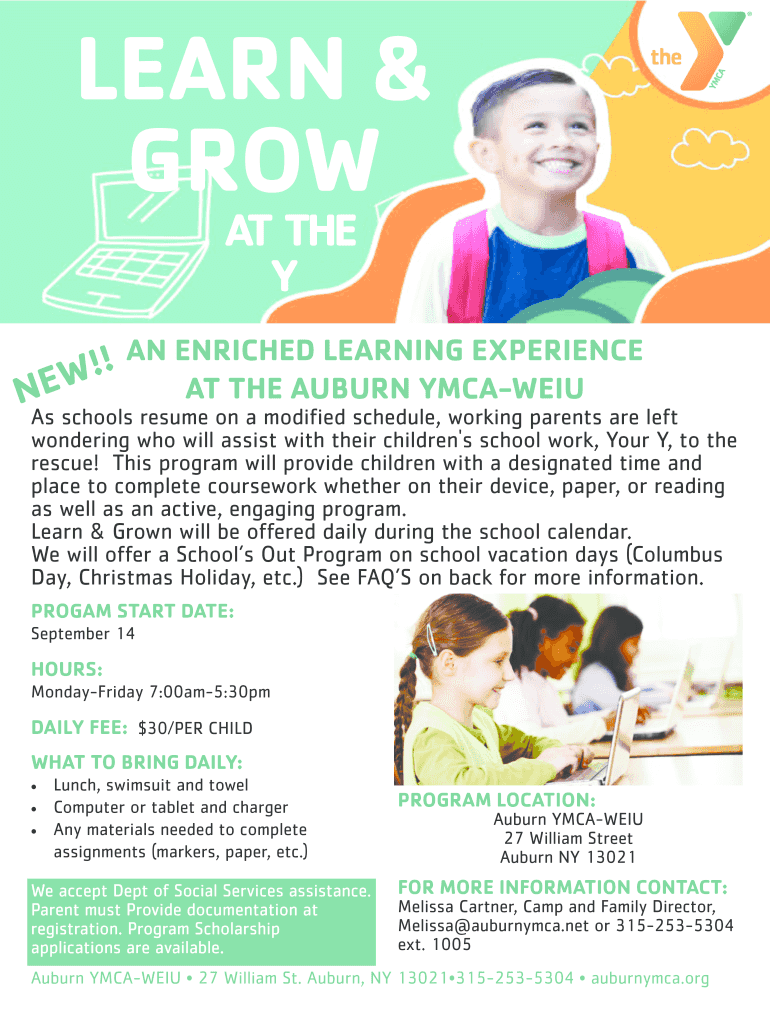 LEARN & GROW AT THE Y

the YMCA

NEW!! AN ENRICHED LEARNING EXPERIENCE AT THE AUBURN YMCA-WEIU

As schools resume on a modified schedule, working parents are left wondering who will assist with their children's school work, Your Y, to the rescue! This program will provide children with a designated time and place to complete coursework whether on their device, paper, or reading as well as an active, engaging program.
Learn & Grown will be offered daily during the school calendar.
We will offer a School's Out Program on school vacation days (Columbus Day, Christmas Holiday, etc.) See FAQ'S on back for more information.

PROGAM START DATE:
September 14

HOURS:
Monday-Friday 7:00am-5:30pm

DAILY FEE: $30/PER CHILD

WHAT TO BRING DAILY:
• Lunch, swimsuit and towel
• Computer or tablet and charger
• Any materials needed to complete assignments (markers, paper, etc.)

We accept Dept of Social Services assistance. Parent must Provide documentation at registration. Program Scholarship applications are available.

PROGRAM LOCATION:
Auburn YMCA-WEIU
27 William Street
Auburn NY 13021

FOR MORE INFORMATION CONTACT:
Melissa Cartner, Camp and Family Director, Melissa@auburnymca.net or 315-253-5304 ext. 1005

Auburn YMCA-WEIU • 27 William St. Auburn, NY 13021•315-253-5304 • auburnymca.org